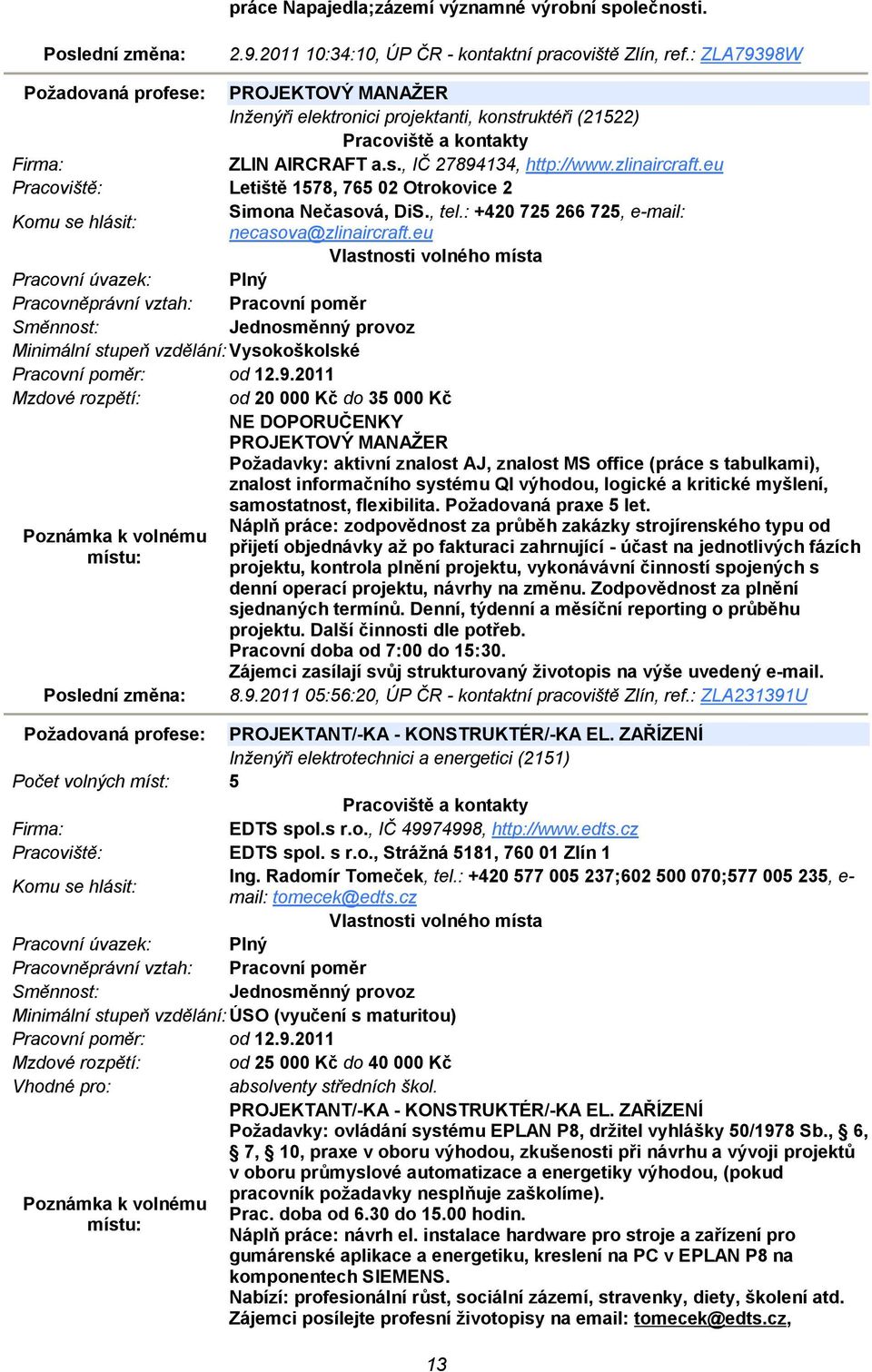 práce Napajedla;zázemí významné výrobní společnosti.

Poslední změna: 2.9.2011 10:34:10, ÚP ČR - kontaktní pracoviště Zlín, ref.: ZLA79398W

Požadovaná profese: PROJEKTOVÝ MANAŽER
Inženýři elektronici projektanti, konstruktéři (21522)

Pracoviště a kontakty

Firma: ZLIN AIRCRAFT a.s., IČ 27894134, http://www.zlinaircraft.eu
Pracoviště: Letiště 1578, 765 02 Otrokovice 2
Komu se hlásit: Simona Nečasová, DiS., tel.: +420 725 266 725, e-mail: necasova@zlinaircraft.eu

Vlastnosti volného místa

Pracovní úvazek: Plný
Pracovněprávní vztah: Pracovní poměr
Směnnost: Jednosměnný provoz
Minimální stupeň vzdělání: Vysokoškolské
Pracovní poměr: od 12.9.2011
Mzdové rozpětí: od 20 000 Kč do 35 000 Kč

Poznámka k volnému místu: NE DOPORUČENKY
PROJEKTOVÝ MANAŽER
Požadavky: aktivní znalost AJ, znalost MS office (práce s tabulkami), znalost informačního systému QI výhodou, logické a kritické myšlení, samostatnost, flexibilita. Požadovaná praxe 5 let.
Náplň práce: zodpovědnost za průběh zakázky strojírenského typu od přijetí objednávky až po fakturaci zahrnující - účast na jednotlivých fázích projektu, kontrola plnění projektu, vykonávání činností spojených s denní operací projektu, návrhy na změnu. Zodpovědnost za plnění sjednaných termínů. Denní, týdenní a měsíční reporting o průběhu projektu. Další činnosti dle potřeb.
Pracovní doba od 7:00 do 15:30.
Zájemci zasílají svůj strukturovaný životopis na výše uvedený e-mail.

Poslední změna: 8.9.2011 05:56:20, ÚP ČR - kontaktní pracoviště Zlín, ref.: ZLA231391U

Požadovaná profese: PROJEKTANT/-KA - KONSTRUKTÉR/-KA EL. ZAŘÍZENÍ
Inženýři elektrotechnici a energetici (2151)
Počet volných míst: 5

Pracoviště a kontakty

Firma: EDTS spol.s r.o., IČ 49974998, http://www.edts.cz
Pracoviště: EDTS spol. s r.o., Strážná 5181, 760 01 Zlín 1
Komu se hlásit: Ing. Radomír Tomeček, tel.: +420 577 005 237;602 500 070;577 005 235, e-mail: tomecek@edts.cz

Vlastnosti volného místa

Pracovní úvazek: Plný
Pracovněprávní vztah: Pracovní poměr
Směnnost: Jednosměnný provoz
Minimální stupeň vzdělání: ÚSO (vyučení s maturitou)
Pracovní poměr: od 12.9.2011
Mzdové rozpětí: od 25 000 Kč do 40 000 Kč
Vhodné pro: absolventy středních škol.

Poznámka k volnému místu: PROJEKTANT/-KA - KONSTRUKTÉR/-KA EL. ZAŘÍZENÍ
Požadavky: ovládání systému EPLAN P8, držitel vyhlášky 50/1978 Sb., § 6, § 7, § 10, praxe v oboru výhodou, zkušenosti při návrhu a vývoji projektů v oboru průmyslové automatizace a energetiky výhodou, (pokud pracovník požadavky nesplňuje zaškolíme).
Prac. doba od 6.30 do 15.00 hodin.
Náplň práce: návrh el. instalace hardware pro stroje a zařízení pro gumárenské aplikace a energetiku, kreslení na PC v EPLAN P8 na komponentech SIEMENS.
Nabízí: profesionální růst, sociální zázemí, stravenky, diety, školení atd.
Zájemci posílejte profesní životopisy na email: tomecek@edts.cz,

13